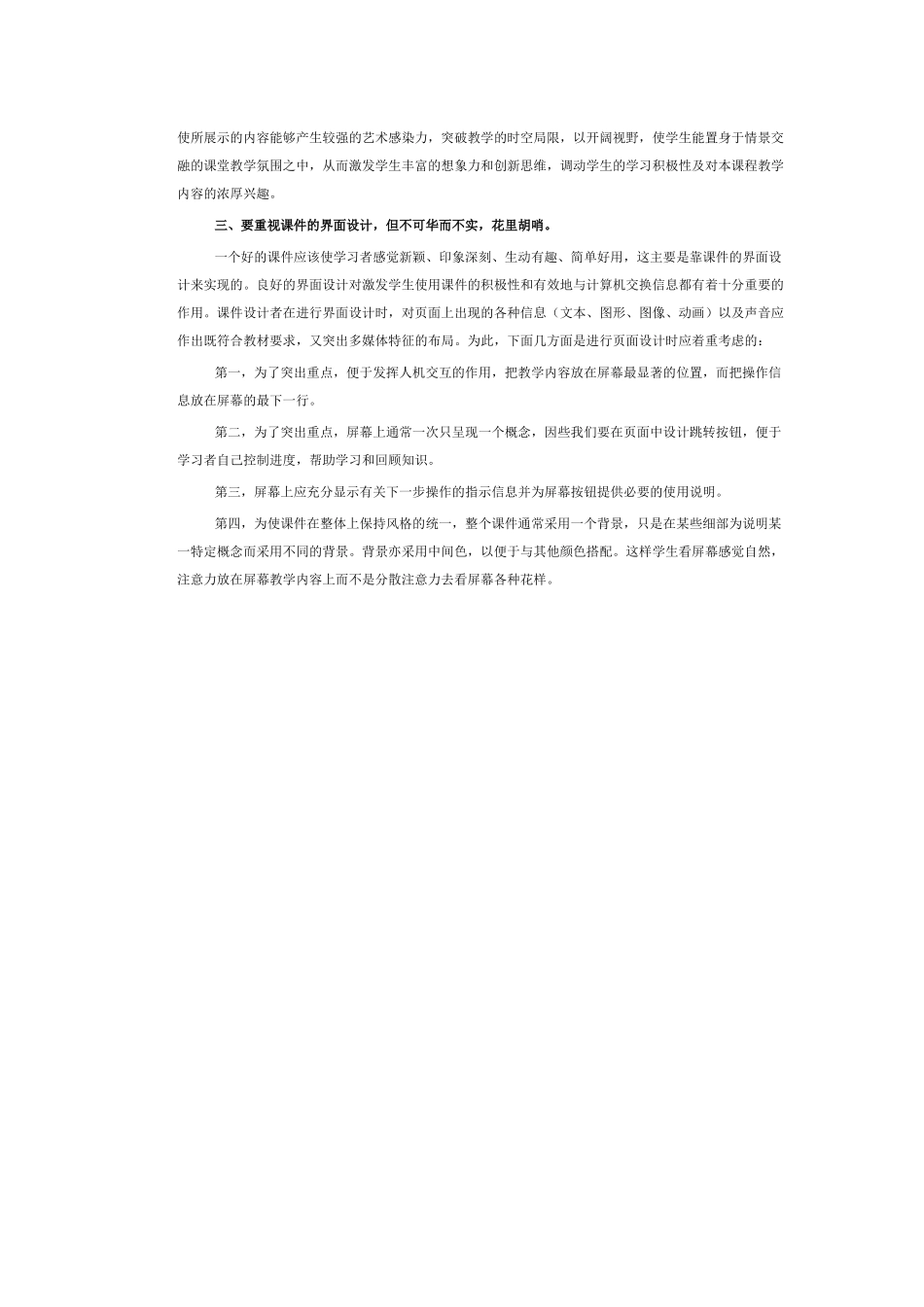 使所展示的内容能够产生较强的艺术感染力，突破教学的时空局限，以开阔视野，使学生能置身于情景交融的课堂教学氛围之中，从而激发学生丰富的想象力和创新思维，调动学生的学习积极性及对本课程教学内容的浓厚兴趣。

三、要重视课件的界面设计，但不可华而不实，花里胡哨。

一个好的课件应该使学习者感觉新颖、印象深刻、生动有趣、简单好用，这主要是靠课件的界面设计来实现的。良好的界面设计对激发学生使用课件的积极性和有效地与计算机交换信息都有着十分重要的作用。课件设计者在进行界面设计时，对页面上出现的各种信息（文本、图形、图像、动画）以及声音应作出既符合教材要求，又突出多媒体特征的布局。为此，下面几方面是进行页面设计时应着重考虑的：

第一，为了突出重点，便于发挥人机交互的作用，把教学内容放在屏幕最显著的位置，而把操作信息放在屏幕的最下一行。

第二，为了突出重点，屏幕上通常一次只呈现一个概念，因些我们要在页面中设计跳转按钮，便于学习者自己控制进度，帮助学习和回顾知识。

第三，屏幕上应充分显示有关下一步操作的指示信息并为屏幕按钮提供必要的使用说明。

第四，为使课件在整体上保持风格的统一，整个课件通常采用一个背景，只是在某些细部为说明某一特定概念而采用不同的背景。背景亦采用中间色，以便于与其他颜色搭配。这样学生看屏幕感觉自然，注意力放在屏幕教学内容上而不是分散注意力去看屏幕各种花样。